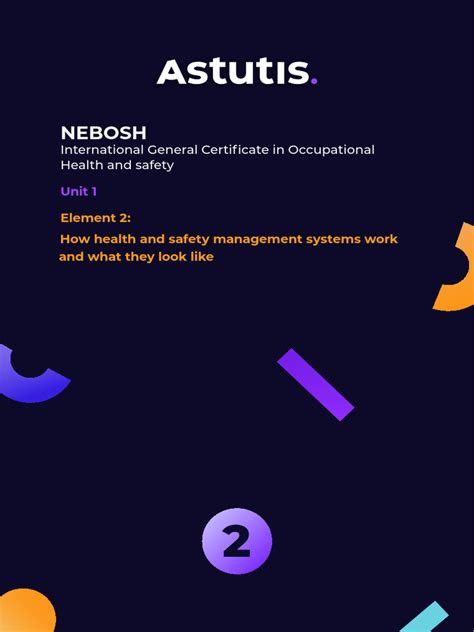 Astutis.

NEBOSH
International General Certificate in Occupational Health and safety

Unit 1

Element 2:
How health and safety management systems work and what they look like

2